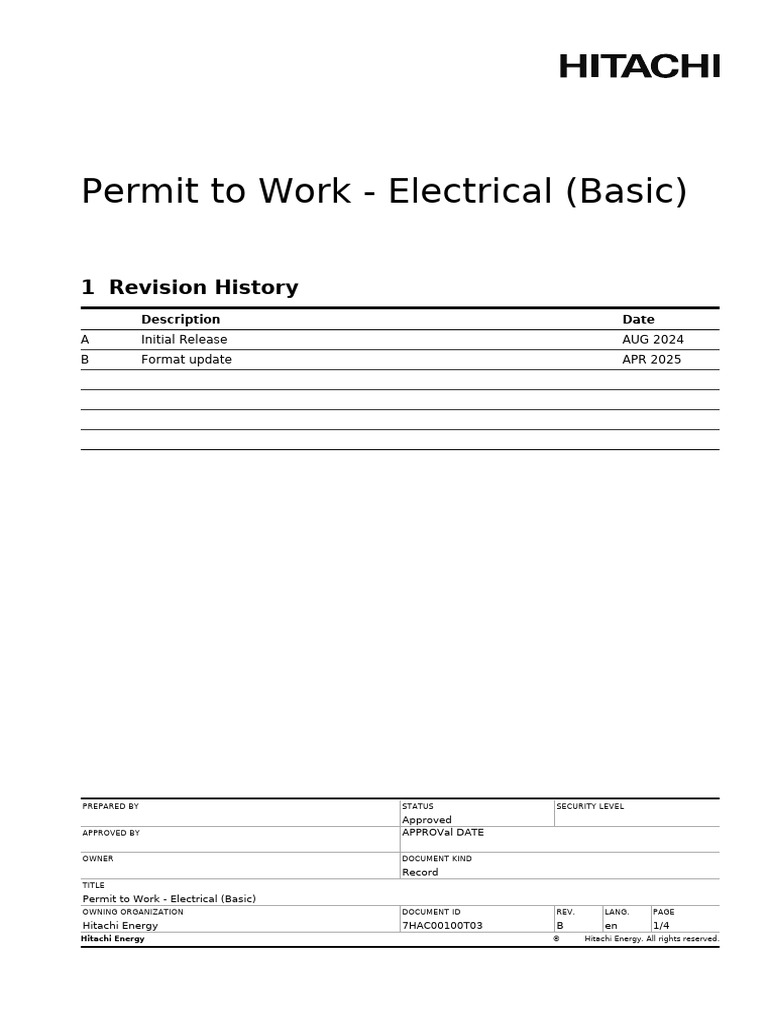 HITACHI

Permit to Work - Electrical (Basic)

1 Revision History

|  | Description | Date |
|---|---|---|
| A | Initial Release | AUG 2024 |
| B | Format update | APR 2025 |
|  |  |  |
|  |  |  |
|  |  |  |
|  |  |  |

PREPARED BY
STATUS
Approved
SECURITY LEVEL
APPROVED BY
APPROVal DATE
OWNER
DOCUMENT KIND
Record
TITLE
Permit to Work - Electrical (Basic)
OWNING ORGANIZATION
Hitachi Energy
DOCUMENT ID
7HAC00100T03
REV.
B
LANG.
en
PAGE
1/4
Hitachi Energy
® Hitachi Energy. All rights reserved.